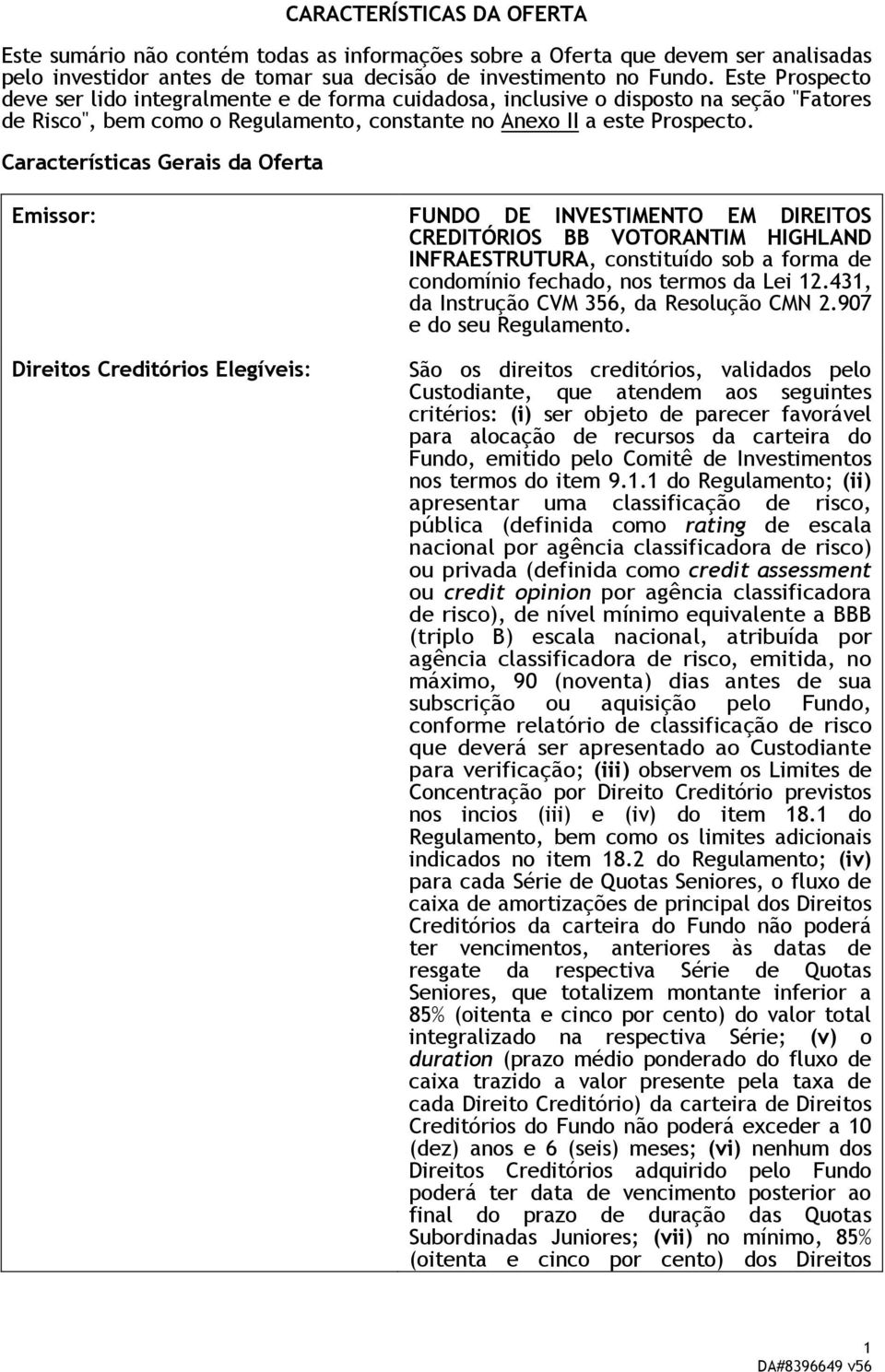 CARACTERÍSTICAS DA OFERTA

Este sumário não contém todas as informações sobre a Oferta que devem ser analisadas pelo investidor antes de tomar sua decisão de investimento no Fundo. Este Prospecto deve ser lido integralmente e de forma cuidadosa, inclusive o disposto na seção "Fatores de Risco", bem como o Regulamento, constante no Anexo II a este Prospecto.

Características Gerais da Oferta

| Emissor: | FUNDO DE INVESTIMENTO EM DIREITOS CREDITÓRIOS BB VOTORANTIM HIGHLAND INFRAESTRUTURA, constituído sob a forma de condomínio fechado, nos termos da Lei 12.431, da Instrução CVM 356, da Resolução CMN 2.907 e do seu Regulamento. |
|---|---|
| Direitos Creditórios Elegíveis: | São os direitos creditórios, validados pelo Custodiante, que atendem aos seguintes critérios: (i) ser objeto de parecer favorável para alocação de recursos da carteira do Fundo, emitido pelo Comitê de Investimentos nos termos do item 9.1.1 do Regulamento; (ii) apresentar uma classificação de risco, pública (definida como rating de escala nacional por agência classificadora de risco) ou privada (definida como credit assessment ou credit opinion por agência classificadora de risco), de nível mínimo equivalente a BBB (triplo B) escala nacional, atribuída por agência classificadora de risco, emitida, no máximo, 90 (noventa) dias antes de sua subscrição ou aquisição pelo Fundo, conforme relatório de classificação de risco que deverá ser apresentado ao Custodiante para verificação; (iii) observem os Limites de Concentração por Direito Creditório previstos nos incios (iii) e (iv) do item 18.1 do Regulamento, bem como os limites adicionais indicados no item 18.2 do Regulamento; (iv) para cada Série de Quotas Seniores, o fluxo de caixa de amortizações de principal dos Direitos Creditórios da carteira do Fundo não poderá ter vencimentos, anteriores às datas de resgate da respectiva Série de Quotas Seniores, que totalizem montante inferior a 85% (oitenta e cinco por cento) do valor total integralizado na respectiva Série; (v) o duration (prazo médio ponderado do fluxo de caixa trazido a valor presente pela taxa de cada Direito Creditório) da carteira de Direitos Creditórios do Fundo não poderá exceder a 10 (dez) anos e 6 (seis) meses; (vi) nenhum dos Direitos Creditórios adquirido pelo Fundo poderá ter data de vencimento posterior ao final do prazo de duração das Quotas Subordinadas Juniores; (vii) no mínimo, 85% (oitenta e cinco por cento) dos Direitos |

1
DA#8396649 v56